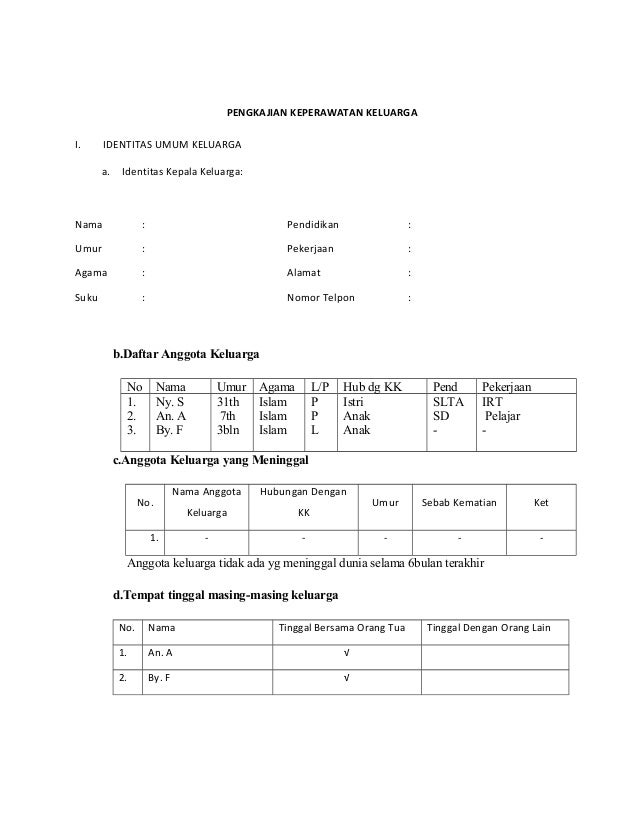 PENGKAJIAN KEPERAWATAN KELUARGA

I. IDENTITAS UMUM KELUARGA

a. Identitas Kepala Keluarga:

Nama :
Umur :
Agama :
Suku :

Pendidikan :
Pekerjaan :
Alamat :
Nomor Telpon :

b.Daftar Anggota Keluarga

| No | Nama | Umur | Agama | L/P | Hub dg KK | Pend | Pekerjaan |
|---|---|---|---|---|---|---|---|
| 1. | Ny. S | 31th | Islam | P | Istri | SLTA | IRT |
| 2. | An. A | 7th | Islam | P | Anak | SD | Pelajar |
| 3. | By. F | 3bln | Islam | L | Anak | - | - |

c.Anggota Keluarga yang Meninggal

| No. | Nama Anggota Keluarga | Hubungan Dengan KK | Umur | Sebab Kematian | Ket |
|---|---|---|---|---|---|
| 1. | - | - | - | - | - |

Anggota keluarga tidak ada yg meninggal dunia selama 6bulan terakhir

d.Tempat tinggal masing-masing keluarga

| No. | Nama | Tinggal Bersama Orang Tua | Tinggal Dengan Orang Lain |
|---|---|---|---|
| 1. | An. A | √ | |
| 2. | By. F | √ | |